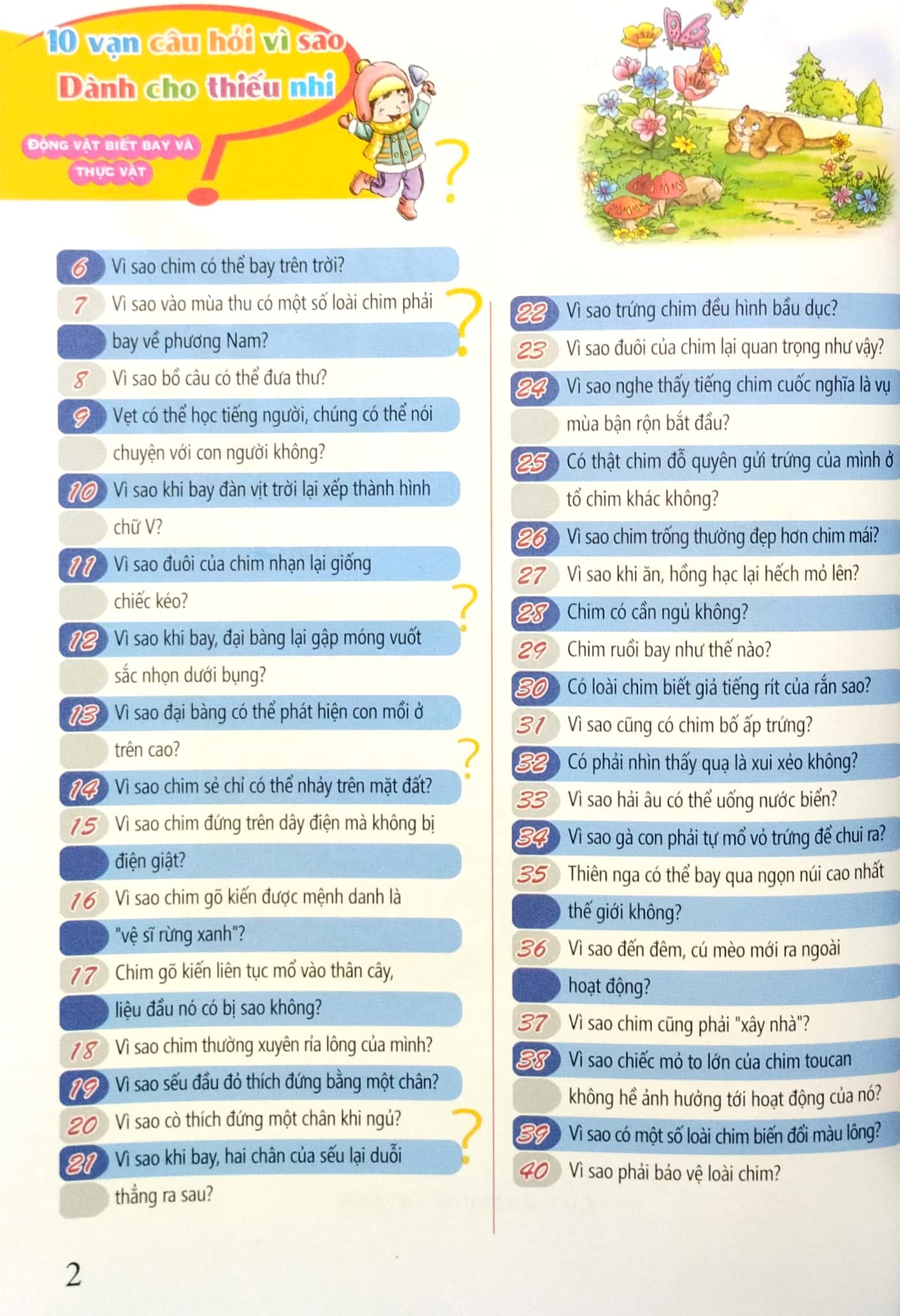 10 vạn câu hỏi vì sao
Dành cho thiếu nhi

ĐỘNG VẬT BIẾT BAY VÀ THỰC VẬT

6 Vì sao chim có thể bay trên trời?
7 Vì sao vào mùa thu có một số loài chim phải bay về phương Nam?
8 Vì sao bồ câu có thể đưa thư?
9 Vẹt có thể học tiếng người, chúng có thể nói chuyện với con người không?
10 Vì sao khi bay đàn vịt trời lại xếp thành hình chữ V?
11 Vì sao đuôi của chim nhạn lại giống chiếc kéo?
12 Vì sao khi bay, đại bàng lại gập móng vuốt sắc nhọn dưới bụng?
13 Vì sao đại bàng có thể phát hiện con mồi ở trên cao?
14 Vì sao chim sẻ chỉ có thể nhảy trên mặt đất?
15 Vì sao chim đứng trên dây điện mà không bị điện giật?
16 Vì sao chim gõ kiến được mệnh danh là "vệ sĩ rừng xanh"?
17 Chim gõ kiến liên tục mổ vào thân cây, liệu đầu nó có bị sao không?
18 Vì sao chim thường xuyên rỉa lông của mình?
19 Vì sao sếu đầu đỏ thích đứng bằng một chân?
20 Vì sao cò thích đứng một chân khi ngủ?
21 Vì sao khi bay, hai chân của sếu lại duỗi thẳng ra sau?

22 Vì sao trứng chim đều hình bầu dục?
23 Vì sao đuôi của chim lại quan trọng như vậy?
24 Vì sao nghe thấy tiếng chim cuốc nghĩa là vụ mùa bận rộn bắt đầu?
25 Có thật chim đỗ quyên gửi trứng của mình ở tổ chim khác không?
26 Vì sao chim trống thường đẹp hơn chim mái?
27 Vì sao khi ăn, hồng hạc lại hếch mỏ lên?
28 Chim có cần ngủ không?
29 Chim ruồi bay như thế nào?
30 Có loài chim biết giả tiếng rít của rắn sao?
31 Vì sao cũng có chim bố ấp trứng?
32 Có phải nhìn thấy quạ là xui xẻo không?
33 Vì sao hải âu có thể uống nước biển?
34 Vì sao gà con phải tự mổ vỏ trứng để chui ra?
35 Thiên nga có thể bay qua ngọn núi cao nhất thế giới không?
36 Vì sao đến đêm, cú mèo mới ra ngoài hoạt động?
37 Vì sao chim cũng phải "xây nhà"?
38 Vì sao chiếc mỏ to lớn của chim toucan không hề ảnh hưởng tới hoạt động của nó?
39 Vì sao có một số loài chim biến đổi màu lông?
40 Vì sao phải bảo vệ loài chim?

2